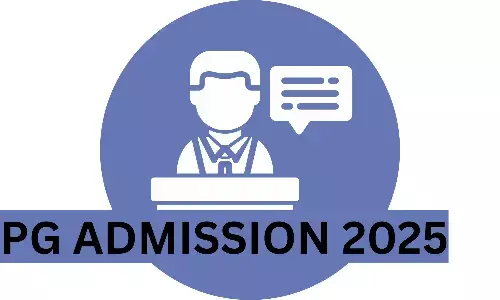 PG ADMISSION 2025